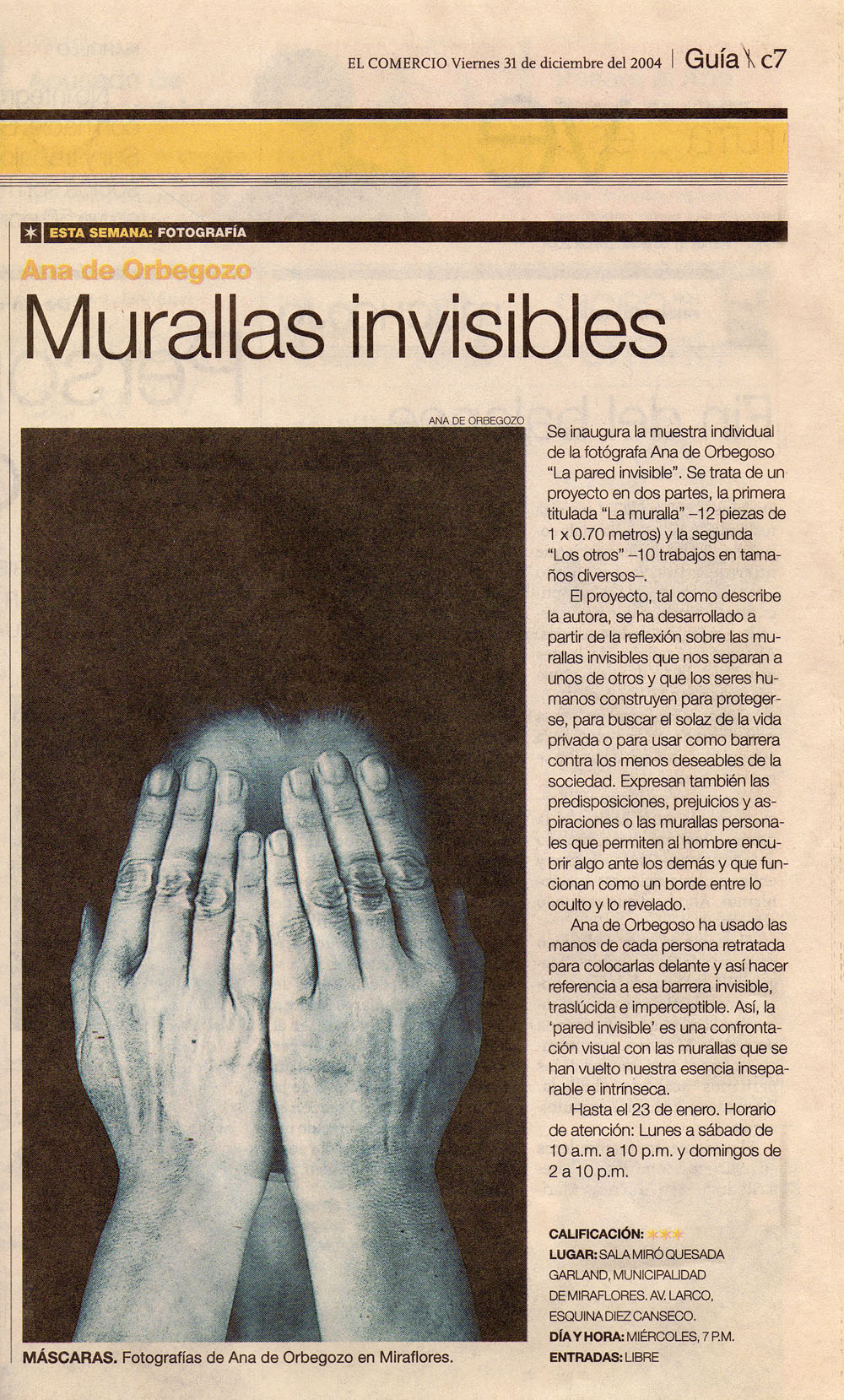 EL COMERCIO Viernes 31 de diciembre del 2004 | Guía \ c7

ESTA SEMANA: FOTOGRAFÍA

Ana de Orbegozo

Murallas invisibles

ANA DE ORBEGOZO

MÁSCARAS. Fotografías de Ana de Orbegozo en Miraflores.

Se inaugura la muestra individual de la fotógrafa Ana de Orbegoso "La pared invisible". Se trata de un proyecto en dos partes, la primera titulada "La muralla" –12 piezas de 1 x 0.70 metros) y la segunda "Los otros" –10 trabajos en tamaños diversos–.

El proyecto, tal como describe la autora, se ha desarrollado a partir de la reflexión sobre las murallas invisibles que nos separan a unos de otros y que los seres humanos construyen para protegerse, para buscar el solaz de la vida privada o para usar como barrera contra los menos deseables de la sociedad. Expresan también las predisposiciones, prejuicios y aspiraciones o las murallas personales que permiten al hombre encubrir algo ante los demás y que funcionan como un borde entre lo oculto y lo revelado.

Ana de Orbegoso ha usado las manos de cada persona retratada para colocarlas delante y así hacer referencia a esa barrera invisible, traslúcida e imperceptible. Así, la 'pared invisible' es una confrontación visual con las murallas que se han vuelto nuestra esencia inseparable e intrínseca.

Hasta el 23 de enero. Horario de atención: Lunes a sábado de 10 a.m. a 10 p.m. y domingos de 2 a 10 p.m.

CALIFICACIÓN: ★★★
LUGAR: SALA MIRÓ QUESADA GARLAND, MUNICIPALIDAD DE MIRAFLORES. AV. LARCO, ESQUINA DIEZ CANSECO.
DÍA Y HORA: MIÉRCOLES, 7 P.M.
ENTRADAS: LIBRE